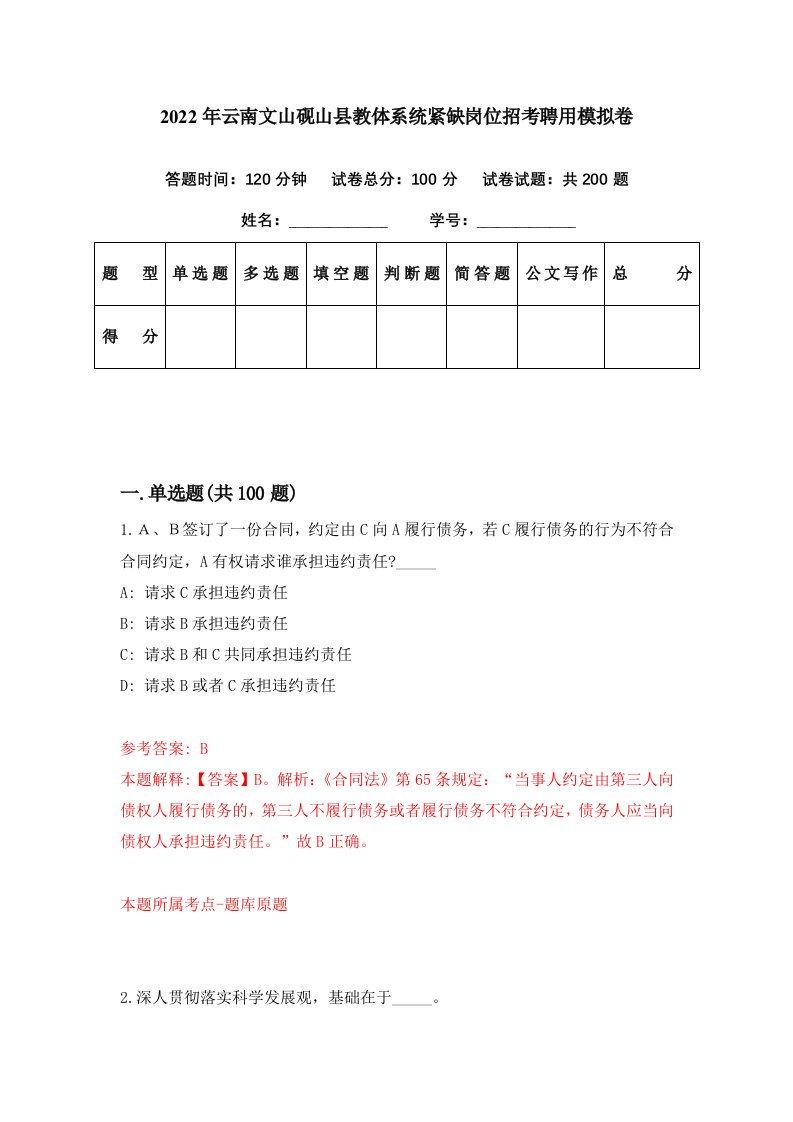 2022年云南文山砚山县教体系统紧缺岗位招考聘用模拟卷

答题时间：120分钟　试卷总分：100分　试卷试题：共200题

姓名：____________　学号：____________

| 题　型 | 单选题 | 多选题 | 填空题 | 判断题 | 简答题 | 公文写作 | 总　分 |
|---|---|---|---|---|---|---|---|
| 得　分 | | | | | | | |

一.单选题(共100题)

1.A、B签订了一份合同，约定由C向A履行债务，若C履行债务的行为不符合合同约定，A有权请求谁承担违约责任?_____

A: 请求C承担违约责任

B: 请求B承担违约责任

C: 请求B和C共同承担违约责任

D: 请求B或者C承担违约责任

参考答案: B

本题解释:【答案】B。解析:《合同法》第65条规定:“当事人约定由第三人向债权人履行债务的，第三人不履行债务或者履行债务不符合约定，债务人应当向债权人承担违约责任。”故B正确。

本题所属考点-题库原题

2.深人贯彻落实科学发展观，基础在于_____。